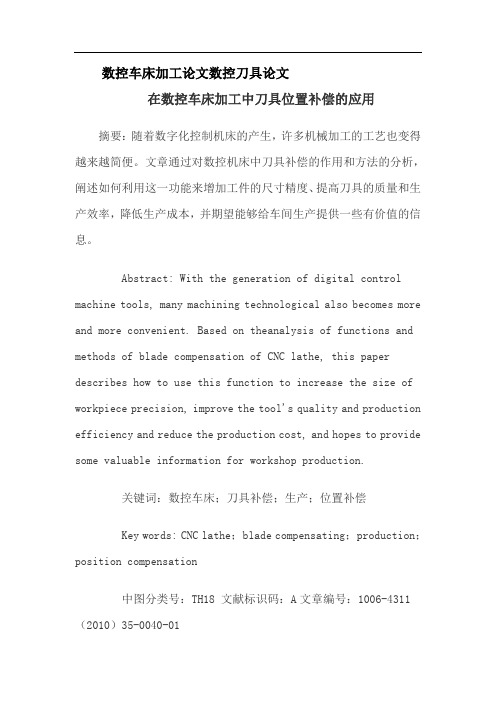 数控车床加工论文数控刀具论文

在数控车床加工中刀具位置补偿的应用

摘要：随着数字化控制机床的产生，许多机械加工的工艺也变得越来越简便。文章通过对数控机床中刀具补偿的作用和方法的分析，阐述如何利用这一功能来增加工件的尺寸精度、提高刀具的质量和生产效率，降低生产成本，并期望能够给车间生产提供一些有价值的信息。

Abstract: With the generation of digital control machine tools, many machining technological also becomes more and more convenient. Based on theanalysis of functions and methods of blade compensation of CNC lathe, this paper describes how to use this function to increase the size of workpiece precision, improve the tool's quality and production efficiency and reduce the production cost, and hopes to provide some valuable information for workshop production.

关键词：数控车床；刀具补偿；生产；位置补偿

Key words: CNC lathe; blade compensating; production; position compensation

中图分类号：TH18 文献标识码：A 文章编号：1006-4311（2010）35-0040-01